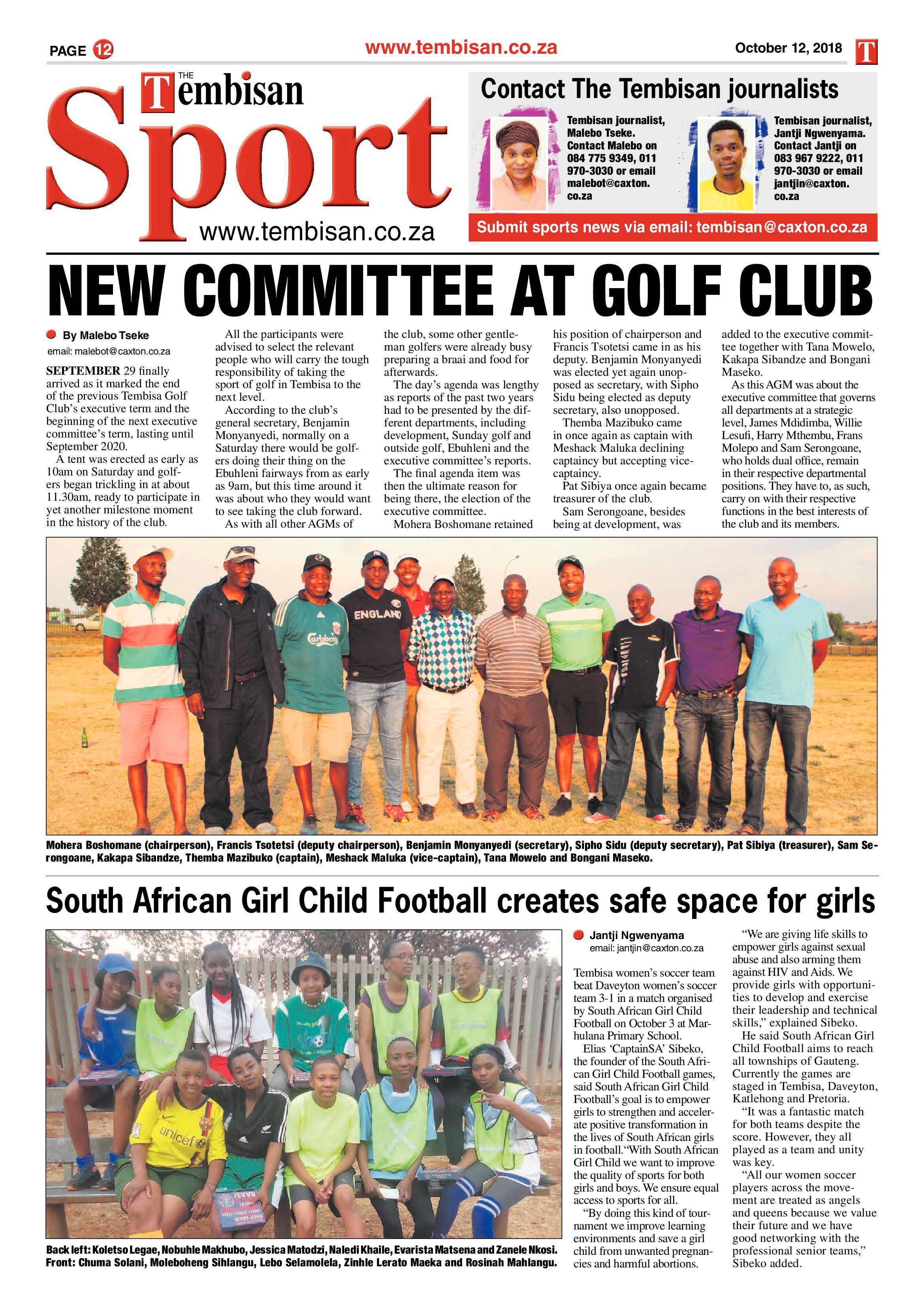 PAGE 12

www.tembisan.co.za

October 12, 2018

T

THE Tembisan Sport

www.tembisan.co.za

Contact The Tembisan journalists

Tembisan journalist, Malebo Tseke. Contact Malebo on 084 775 9349, 011 970-3030 or email malebot@caxton.co.za

Tembisan journalist, Jantji Ngwenyama. Contact Jantji on 083 967 9222, 011 970-3030 or email jantjin@caxton.co.za

Submit sports news via email: tembisan@caxton.co.za

NEW COMMITTEE AT GOLF CLUB

By Malebo Tseke
email: malebot@caxton.co.za

SEPTEMBER 29 finally arrived as it marked the end of the previous Tembisa Golf Club's executive term and the beginning of the next executive committee's term, lasting until September 2020.

A tent was erected as early as 10am on Saturday and golfers began trickling in at about 11.30am, ready to participate in yet another milestone moment in the history of the club.

All the participants were advised to select the relevant people who will carry the tough responsibility of taking the sport of golf in Tembisa to the next level.

According to the club's general secretary, Benjamin Monyanyedi, normally on a Saturday there would be golfers doing their thing on the Ebuhleni fairways from as early as 9am, but this time around it was about who they would want to see taking the club forward.

As with all other AGMs of the club, some other gentleman golfers were already busy preparing a braai and food for afterwards.

The day's agenda was lengthy as reports of the past two years had to be presented by the different departments, including development, Sunday golf and outside golf, Ebuhleni and the executive committee's reports.

The final agenda item was then the ultimate reason for being there, the election of the executive committee.

Mohera Boshomane retained his position of chairperson and Francis Tsotetsi came in as his deputy. Benjamin Monyanyedi was elected yet again unopposed as secretary, with Sipho Sidu being elected as deputy secretary, also unopposed.

Themba Mazibuko came in once again as captain with Meshack Maluka declining captaincy but accepting vice-captaincy.

Pat Sibiya once again became treasurer of the club.

Sam Serongoane, besides being at development, was added to the executive committee together with Tana Mowelo, Kakapa Sibandze and Bongani Maseko.

As this AGM was about the executive committee that governs all departments at a strategic level, James Mdidimba, Willie Lesufi, Harry Mthembu, Frans Molepo and Sam Serongoane, who holds dual office, remain in their respective departmental positions. They have to, as such, carry on with their respective functions in the best interests of the club and its members.

ENGLAND

Carlsberg

Mohera Boshomane (chairperson), Francis Tsotetsi (deputy chairperson), Benjamin Monyanyedi (secretary), Sipho Sidu (deputy secretary), Pat Sibiya (treasurer), Sam Serongoane, Kakapa Sibandze, Themba Mazibuko (captain), Meshack Maluka (vice-captain), Tana Mowelo and Bongani Maseko.

South African Girl Child Football creates safe space for girls

unicef

Back left: Koletso Legae, Nobuhle Makhubo, Jessica Matodzi, Naledi Khaile, Evarista Matsena and Zanele Nkosi. Front: Chuma Solani, Moleboheng Sihlangu, Lebo Selamolela, Zinhle Lerato Maeka and Rosinah Mahlangu.

Jantji Ngwenyama
email: jantjin@caxton.co.za

Tembisa women's soccer team beat Daveyton women's soccer team 3-1 in a match organised by South African Girl Child Football on October 3 at Marhulana Primary School.

Elias 'CaptainSA' Sibeko, the founder of the South African Girl Child Football games, said South African Girl Child Football's goal is to empower girls to strengthen and accelerate positive transformation in the lives of South African girls in football."With South African Girl Child we want to improve the quality of sports for both girls and boys. We ensure equal access to sports for all.

"By doing this kind of tournament we improve learning environments and save a girl child from unwanted pregnancies and harmful abortions.

"We are giving life skills to empower girls against sexual abuse and also arming them against HIV and Aids. We provide girls with opportunities to develop and exercise their leadership and technical skills," explained Sibeko.

He said South African Girl Child Football aims to reach all townships of Gauteng. Currently the games are staged in Tembisa, Daveyton, Katlehong and Pretoria.

"It was a fantastic match for both teams despite the score. However, they all played as a team and unity was key.

"All our women soccer players across the movement are treated as angels and queens because we value their future and we have good networking with the professional senior teams," Sibeko added.